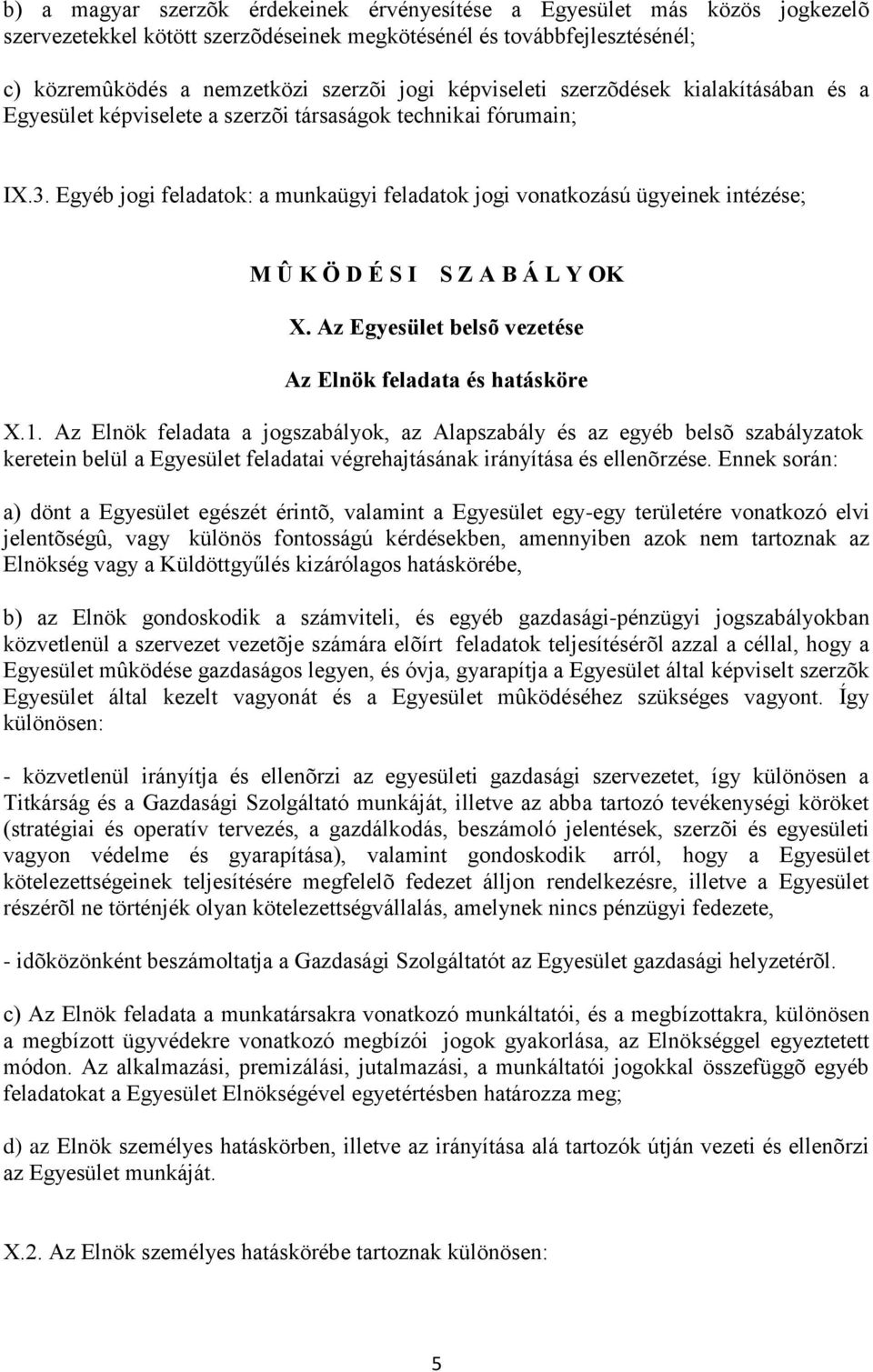 b) a magyar szerzõk érdekeinek érvényesítése a Egyesület más közös jogkezelõ szervezetekkel kötött szerzõdéseinek megkötésénél és továbbfejlesztésénél;

c) közremûködés a nemzetközi szerzõi jogi képviseleti szerzõdések kialakításában és a Egyesület képviselete a szerzõi társaságok technikai fórumain;

IX.3. Egyéb jogi feladatok: a munkaügyi feladatok jogi vonatkozású ügyeinek intézése;

M Û K Ö D É S I S Z A B Á L Y OK

X. Az Egyesület belsõ vezetése

Az Elnök feladata és hatásköre

X.1. Az Elnök feladata a jogszabályok, az Alapszabály és az egyéb belsõ szabályzatok keretein belül a Egyesület feladatai végrehajtásának irányítása és ellenõrzése. Ennek során:

a) dönt a Egyesület egészét érintõ, valamint a Egyesület egy-egy területére vonatkozó elvi jelentõségû, vagy különös fontosságú kérdésekben, amennyiben azok nem tartoznak az Elnökség vagy a Küldöttgyűlés kizárólagos hatáskörébe,

b) az Elnök gondoskodik a számviteli, és egyéb gazdasági-pénzügyi jogszabályokban közvetlenül a szervezet vezetõje számára elõírt feladatok teljesítésérõl azzal a céllal, hogy a Egyesület mûködése gazdaságos legyen, és óvja, gyarapítja a Egyesület által képviselt szerzõk Egyesület által kezelt vagyonát és a Egyesület mûködéséhez szükséges vagyont. Így különösen:

- közvetlenül irányítja és ellenõrzi az egyesületi gazdasági szervezetet, így különösen a Titkárság és a Gazdasági Szolgáltató munkáját, illetve az abba tartozó tevékenységi köröket (stratégiai és operatív tervezés, a gazdálkodás, beszámoló jelentések, szerzõi és egyesületi vagyon védelme és gyarapítása), valamint gondoskodik arról, hogy a Egyesület kötelezettségeinek teljesítésére megfelelõ fedezet álljon rendelkezésre, illetve a Egyesület részérõl ne történjék olyan kötelezettségvállalás, amelynek nincs pénzügyi fedezete,

- idõközönként beszámoltatja a Gazdasági Szolgáltatót az Egyesület gazdasági helyzetérõl.

c) Az Elnök feladata a munkatársakra vonatkozó munkáltatói, és a megbízottakra, különösen a megbízott ügyvédekre vonatkozó megbízói jogok gyakorlása, az Elnökséggel egyeztetett módon. Az alkalmazási, premizálási, jutalmazási, a munkáltatói jogokkal összefüggõ egyéb feladatokat a Egyesület Elnökségével egyetértésben határozza meg;

d) az Elnök személyes hatáskörben, illetve az irányítása alá tartozók útján vezeti és ellenõrzi az Egyesület munkáját.

X.2. Az Elnök személyes hatáskörébe tartoznak különösen:

5